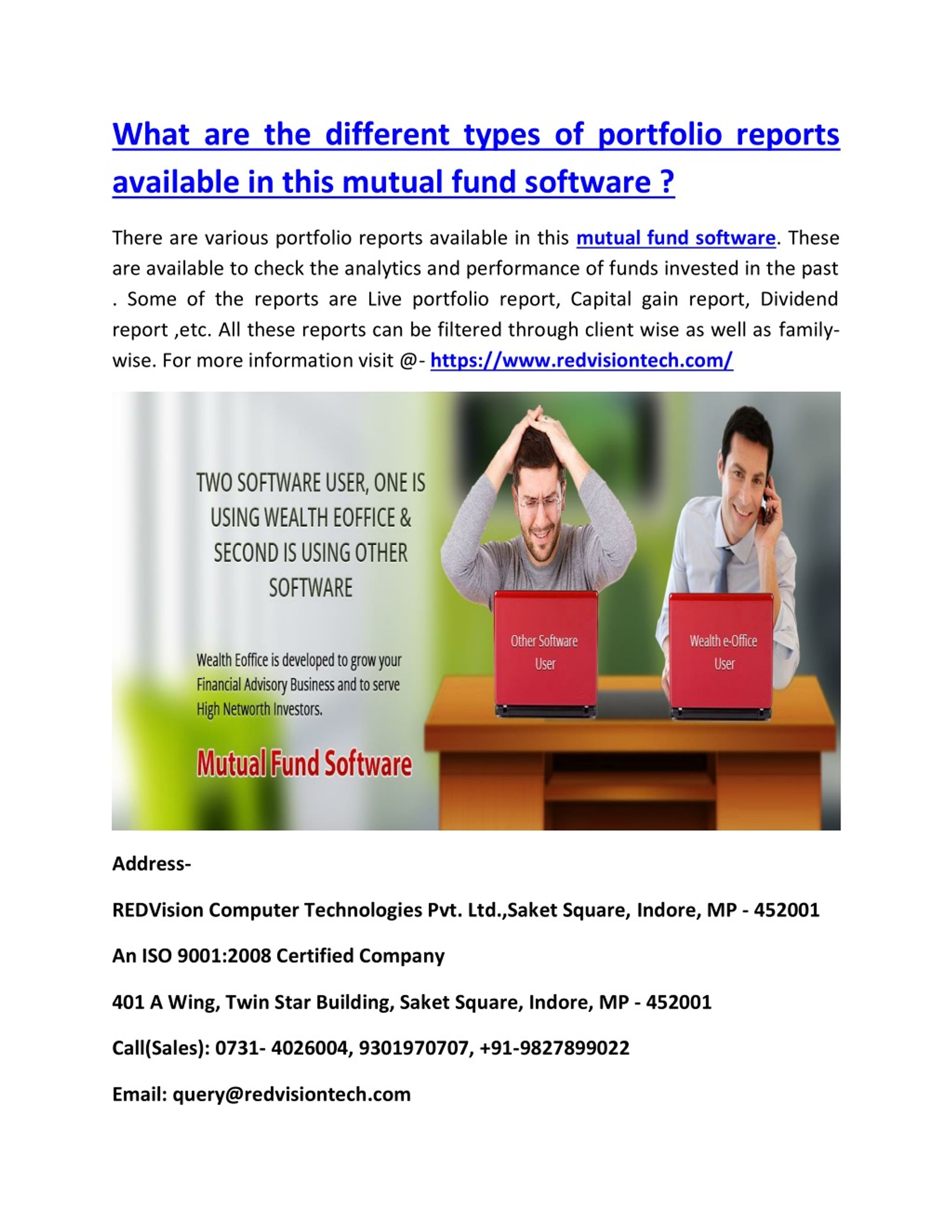 What are the different types of portfolio reports available in this mutual fund software ?

There are various portfolio reports available in this mutual fund software. These are available to check the analytics and performance of funds invested in the past . Some of the reports are Live portfolio report, Capital gain report, Dividend report ,etc. All these reports can be filtered through client wise as well as family-wise. For more information visit @- https://www.redvisiontech.com/

TWO SOFTWARE USER, ONE IS USING WEALTH EOFFICE & SECOND IS USING OTHER SOFTWARE

Wealth Eoffice is developed to grow your Financial Advisory Business and to serve High Networth Investors.

Mutual Fund Software

Other Software User

Wealth e-Office User

Address-

REDVision Computer Technologies Pvt. Ltd.,Saket Square, Indore, MP - 452001

An ISO 9001:2008 Certified Company

401 A Wing, Twin Star Building, Saket Square, Indore, MP - 452001

Call(Sales): 0731- 4026004, 9301970707, +91-9827899022

Email: query@redvisiontech.com